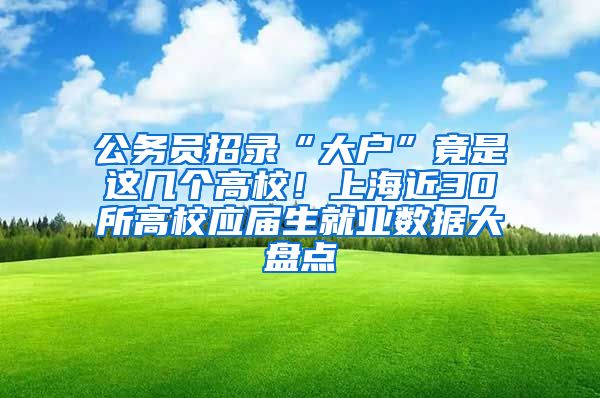 公务员招录“大户”竟是这几个高校！上海近30所高校应届生就业数据大盘点